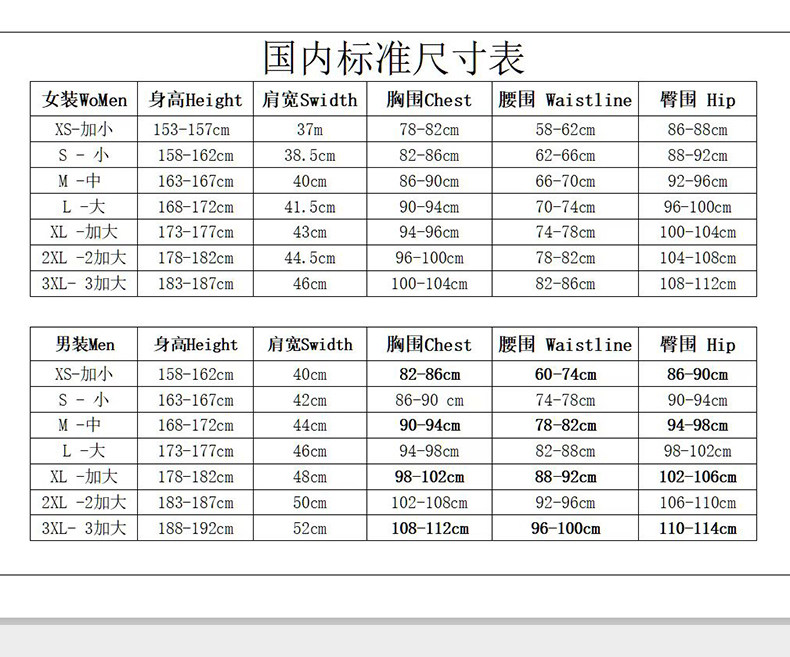 国内标准尺寸表

| 女装WoMen | 身高Height | 肩宽Swidth | 胸围Chest | 腰围 Waistline | 臀围 Hip |
|---|---|---|---|---|---|
| XS-加小 | 153-157cm | 37m | 78-82cm | 58-62cm | 86-88cm |
| S - 小 | 158-162cm | 38.5cm | 82-86cm | 62-66cm | 88-92cm |
| M -中 | 163-167cm | 40cm | 86-90cm | 66-70cm | 92-96cm |
| L -大 | 168-172cm | 41.5cm | 90-94cm | 70-74cm | 96-100cm |
| XL -加大 | 173-177cm | 43cm | 94-96cm | 74-78cm | 100-104cm |
| 2XL -2加大 | 178-182cm | 44.5cm | 96-100cm | 78-82cm | 104-108cm |
| 3XL- 3加大 | 183-187cm | 46cm | 100-104cm | 82-86cm | 108-112cm |

| 男装Men | 身高Height | 肩宽Swidth | 胸围Chest | 腰围 Waistline | 臀围 Hip |
|---|---|---|---|---|---|
| XS-加小 | 158-162cm | 40cm | 82-86cm | 60-74cm | 86-90cm |
| S - 小 | 163-167cm | 42cm | 86-90 cm | 74-78cm | 90-94cm |
| M -中 | 168-172cm | 44cm | 90-94cm | 78-82cm | 94-98cm |
| L -大 | 173-177cm | 46cm | 94-98cm | 82-88cm | 98-102cm |
| XL -加大 | 178-182cm | 48cm | 98-102cm | 88-92cm | 102-106cm |
| 2XL -2加大 | 183-187cm | 50cm | 102-108cm | 92-96cm | 106-110cm |
| 3XL- 3加大 | 188-192cm | 52cm | 108-112cm | 96-100cm | 110-114cm |